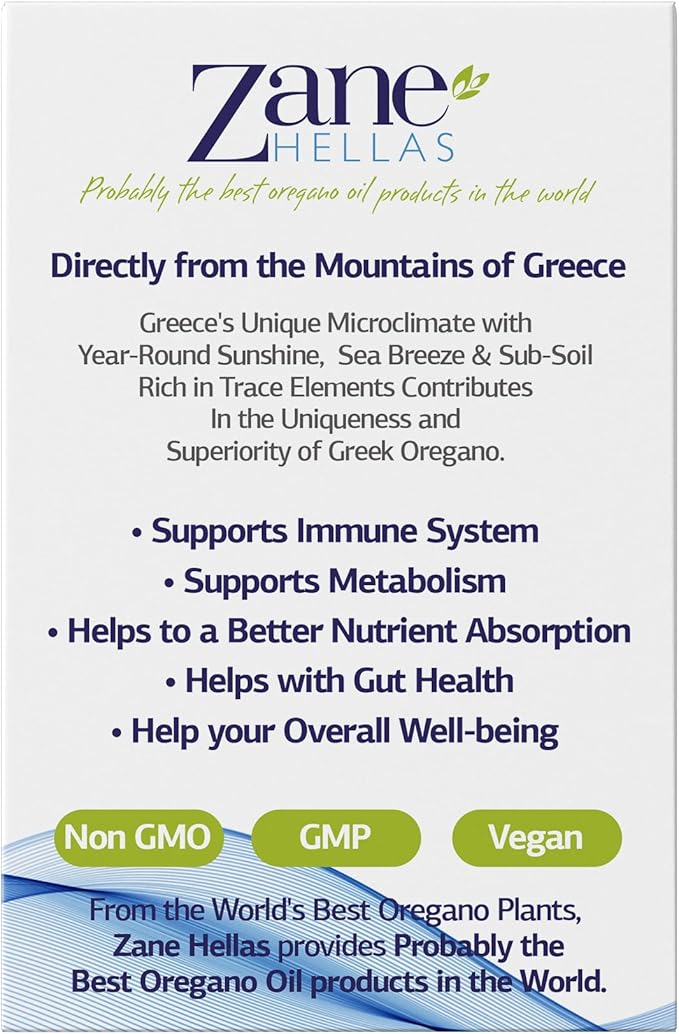 Zane
HELLAS
Probably the best oregano oil products in the world

Directly from the Mountains of Greece

Greece's Unique Microclimate with Year-Round Sunshine, Sea Breeze & Sub-Soil Rich in Trace Elements Contributes In the Uniqueness and Superiority of Greek Oregano.

• Supports Immune System
• Supports Metabolism
• Helps to a Better Nutrient Absorption
• Helps with Gut Health
• Help your Overall Well-being

Non GMO
GMP
Vegan

From the World's Best Oregano Plants, Zane Hellas provides Probably the Best Oregano Oil products in the World.